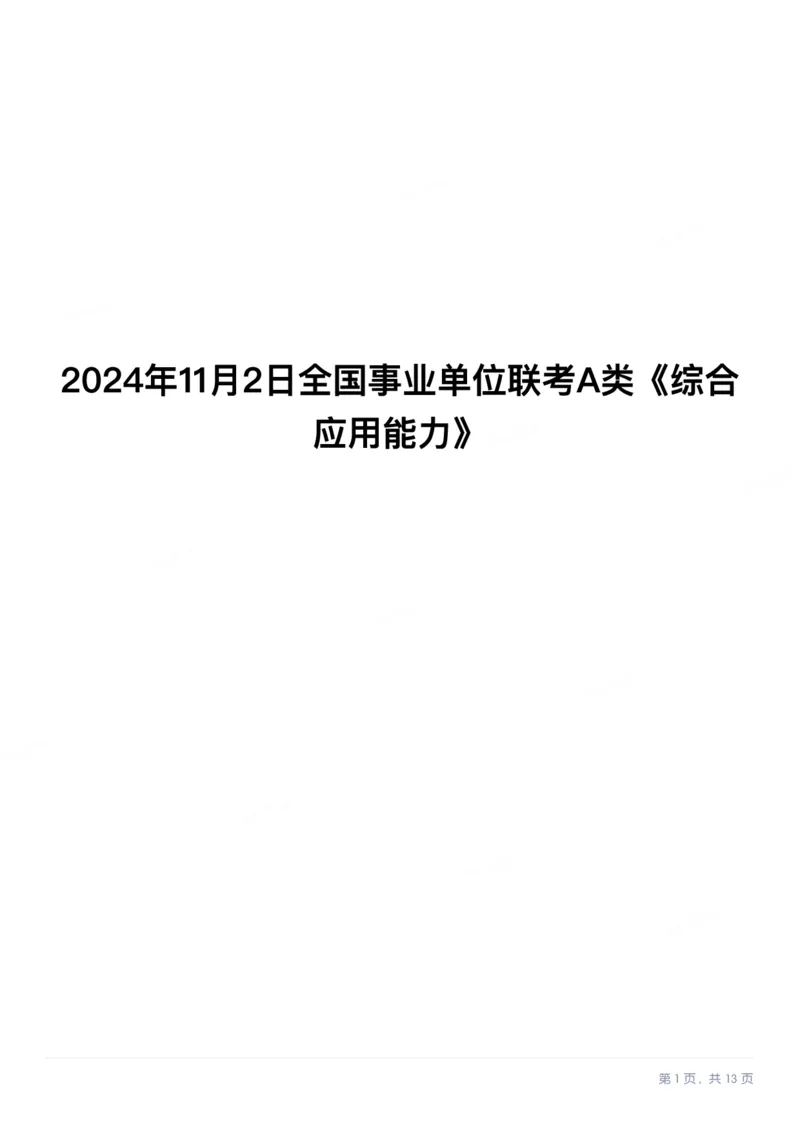 2024年11月2日全国事业单位联考A类《综合应用能力》

第 1 页，共 13 页